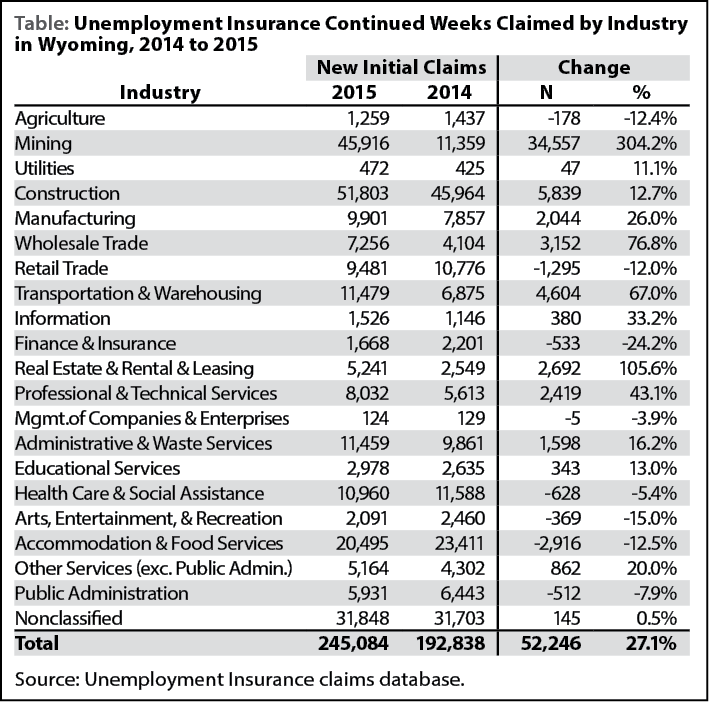 Table: Unemployment Insurance Continued Weeks Claimed by Industry in Wyoming, 2014 to 2015

| Industry | New Initial Claims 2015 | New Initial Claims 2014 | Change N | Change % |
|---|---|---|---|---|
| Agriculture | 1,259 | 1,437 | -178 | -12.4% |
| Mining | 45,916 | 11,359 | 34,557 | 304.2% |
| Utilities | 472 | 425 | 47 | 11.1% |
| Construction | 51,803 | 45,964 | 5,839 | 12.7% |
| Manufacturing | 9,901 | 7,857 | 2,044 | 26.0% |
| Wholesale Trade | 7,256 | 4,104 | 3,152 | 76.8% |
| Retail Trade | 9,481 | 10,776 | -1,295 | -12.0% |
| Transportation & Warehousing | 11,479 | 6,875 | 4,604 | 67.0% |
| Information | 1,526 | 1,146 | 380 | 33.2% |
| Finance & Insurance | 1,668 | 2,201 | -533 | -24.2% |
| Real Estate & Rental & Leasing | 5,241 | 2,549 | 2,692 | 105.6% |
| Professional & Technical Services | 8,032 | 5,613 | 2,419 | 43.1% |
| Mgmt.of Companies & Enterprises | 124 | 129 | -5 | -3.9% |
| Administrative & Waste Services | 11,459 | 9,861 | 1,598 | 16.2% |
| Educational Services | 2,978 | 2,635 | 343 | 13.0% |
| Health Care & Social Assistance | 10,960 | 11,588 | -628 | -5.4% |
| Arts, Entertainment, & Recreation | 2,091 | 2,460 | -369 | -15.0% |
| Accommodation & Food Services | 20,495 | 23,411 | -2,916 | -12.5% |
| Other Services (exc. Public Admin.) | 5,164 | 4,302 | 862 | 20.0% |
| Public Administration | 5,931 | 6,443 | -512 | -7.9% |
| Nonclassified | 31,848 | 31,703 | 145 | 0.5% |
| Total | 245,084 | 192,838 | 52,246 | 27.1% |

Source: Unemployment Insurance claims database.